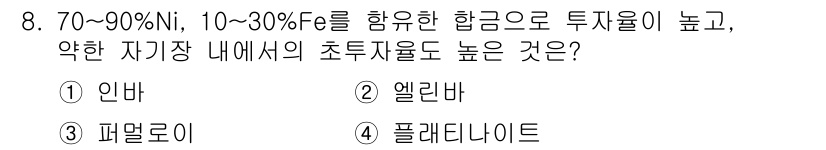 8. 70~90%Ni, 10~30%Fe를 함유한 합금으로 투자율이 높고, 약한 자기장 내에서의 초투자율도 높은 것은?

① 인바
② 엘린바
③ 퍼멀로이
④ 플래티나이트